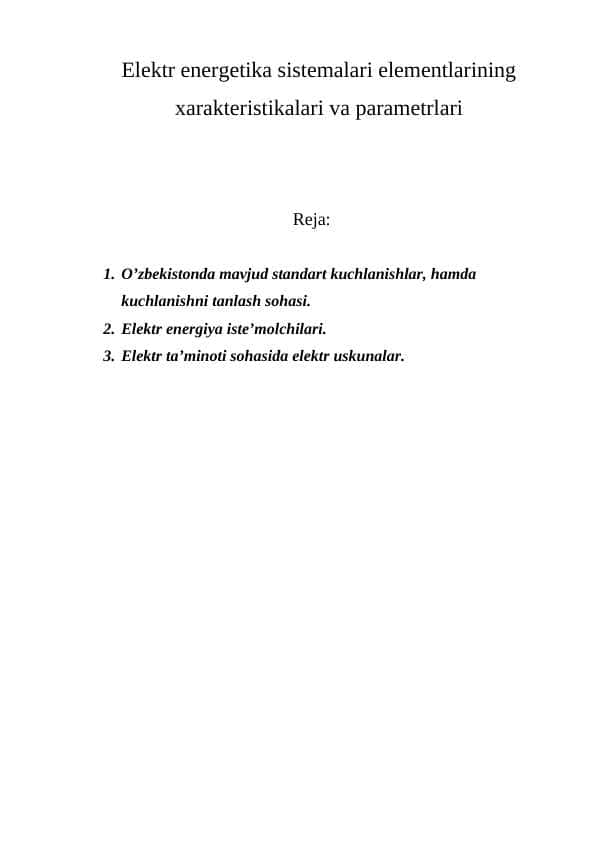 Elektr energetika sistemalari elementlarining xarakteristikalari va parametrlari

Reja:

1. O’zbekistonda mavjud standart kuchlanishlar, hamda kuchlanishni tanlash sohasi.
2. Elektr energiya iste’molchilari.
3. Elektr ta’minoti sohasida elektr uskunalar.